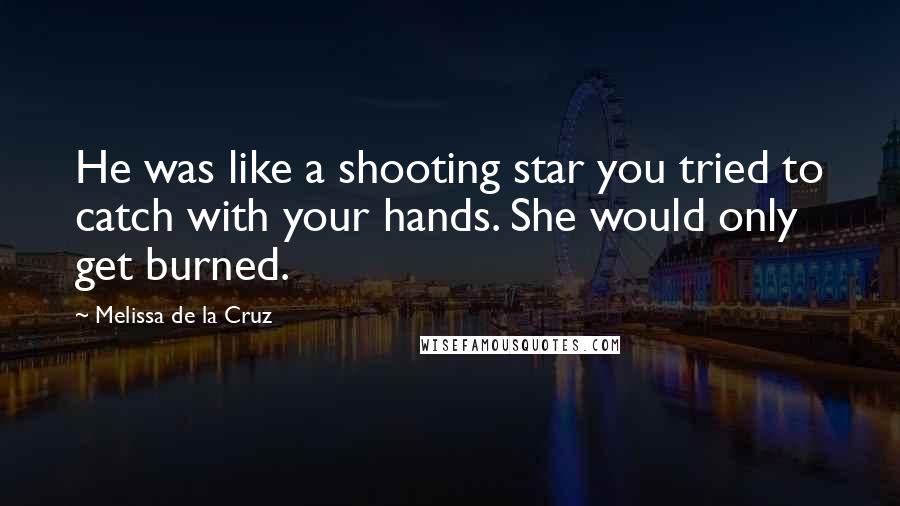 He was like a shooting star you tried to catch with your hands. She would only get burned.

~ Melissa de la Cruz

WISEFAMOUSQUOTES.COM